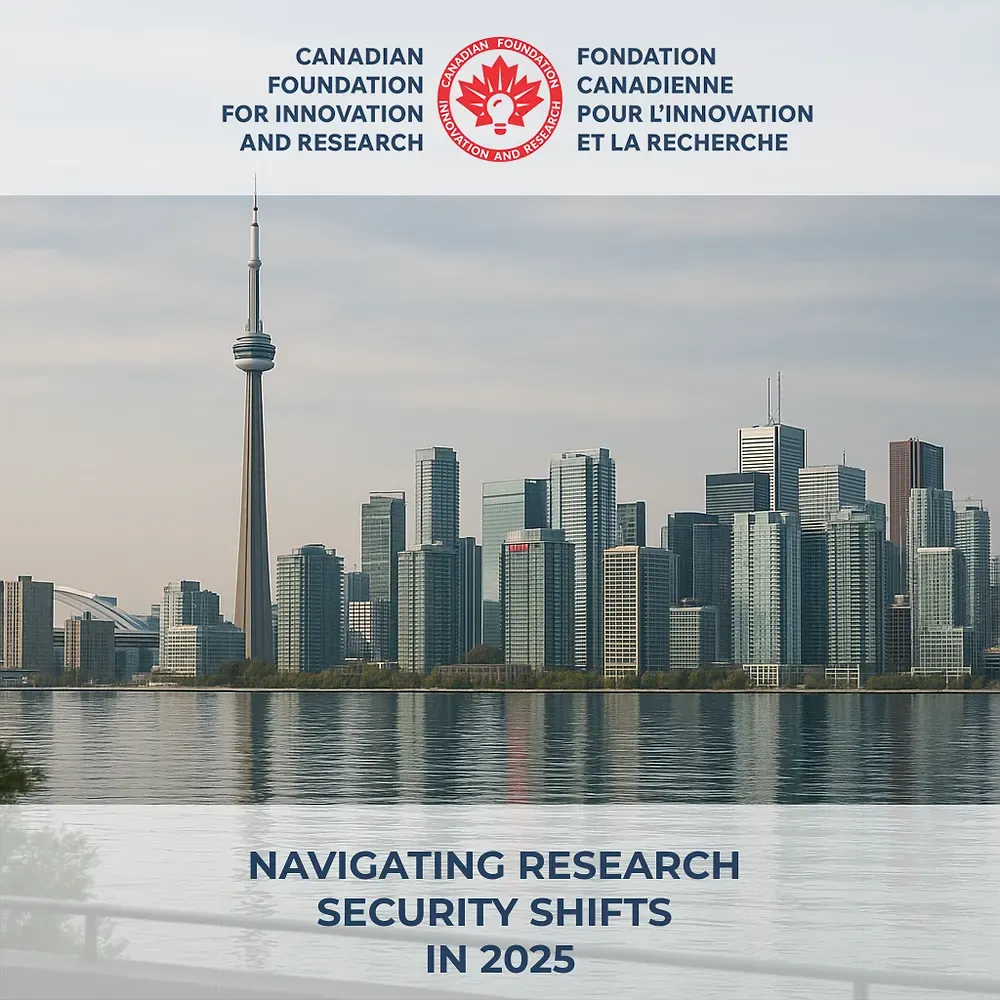 CANADIAN FOUNDATION FOR INNOVATION AND RESEARCH

CANADIAN FOUNDATION
INNOVATION AND RESEARCH

FONDATION CANADIENNE POUR L'INNOVATION ET LA RECHERCHE

NAVIGATING RESEARCH SECURITY SHIFTS IN 2025